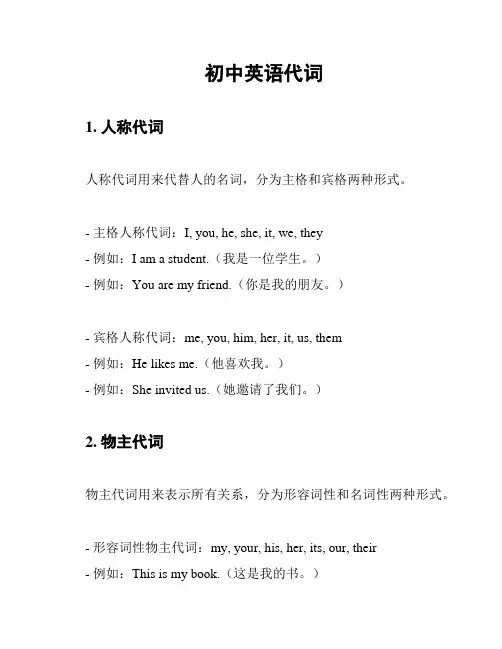 初中英语代词

1. 人称代词

人称代词用来代替人的名词，分为主格和宾格两种形式。

- 主格人称代词：I, you, he, she, it, we, they
- 例如：I am a student.（我是一位学生。）
- 例如：You are my friend.（你是我的朋友。）

- 宾格人称代词：me, you, him, her, it, us, them
- 例如：He likes me.（他喜欢我。）
- 例如：She invited us.（她邀请了我们。）

2. 物主代词

物主代词用来表示所有关系，分为形容词性和名词性两种形式。

- 形容词性物主代词：my, your, his, her, its, our, their
- 例如：This is my book.（这是我的书。）